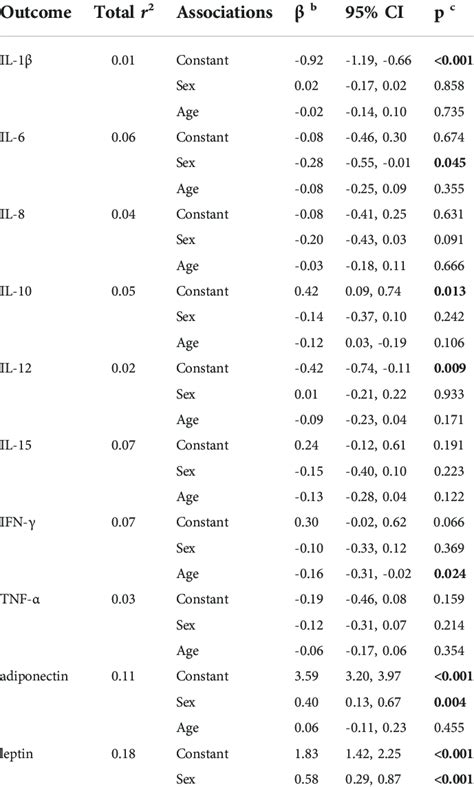 | Outcome | Total $r^2$ | Associations | β $^b$ | 95% CI | p $^c$ |
|---|---|---|---|---|---|
| IL-1β | 0.01 | Constant | -0.92 | -1.19, -0.66 | **<0.001** |
| | | Sex | 0.02 | -0.17, 0.02 | 0.858 |
| | | Age | -0.02 | -0.14, 0.10 | 0.735 |
| IL-6 | 0.06 | Constant | -0.08 | -0.46, 0.30 | 0.674 |
| | | Sex | -0.28 | -0.55, -0.01 | **0.045** |
| | | Age | -0.08 | -0.25, 0.09 | 0.355 |
| IL-8 | 0.04 | Constant | -0.08 | -0.41, 0.25 | 0.631 |
| | | Sex | -0.20 | -0.43, 0.03 | 0.091 |
| | | Age | -0.03 | -0.18, 0.11 | 0.666 |
| IL-10 | 0.05 | Constant | 0.42 | 0.09, 0.74 | **0.013** |
| | | Sex | -0.14 | -0.37, 0.10 | 0.242 |
| | | Age | -0.12 | 0.03, -0.19 | 0.106 |
| IL-12 | 0.02 | Constant | -0.42 | -0.74, -0.11 | **0.009** |
| | | Sex | 0.01 | -0.21, 0.22 | 0.933 |
| | | Age | -0.09 | -0.23, 0.04 | 0.171 |
| IL-15 | 0.07 | Constant | 0.24 | -0.12, 0.61 | 0.191 |
| | | Sex | -0.15 | -0.40, 0.10 | 0.223 |
| | | Age | -0.13 | -0.28, 0.04 | 0.122 |
| IFN-γ | 0.07 | Constant | 0.30 | -0.02, 0.62 | 0.066 |
| | | Sex | -0.10 | -0.33, 0.12 | 0.369 |
| | | Age | -0.16 | -0.31, -0.02 | **0.024** |
| TNF-α | 0.03 | Constant | -0.19 | -0.46, 0.08 | 0.159 |
| | | Sex | -0.12 | -0.31, 0.07 | 0.214 |
| | | Age | -0.06 | -0.17, 0.06 | 0.354 |
| adiponectin | 0.11 | Constant | 3.59 | 3.20, 3.97 | **<0.001** |
| | | Sex | 0.40 | 0.13, 0.67 | **0.004** |
| | | Age | 0.06 | -0.11, 0.23 | 0.455 |
| leptin | 0.18 | Constant | 1.83 | 1.42, 2.25 | **<0.001** |
| | | Sex | 0.58 | 0.29, 0.87 | **<0.001** |